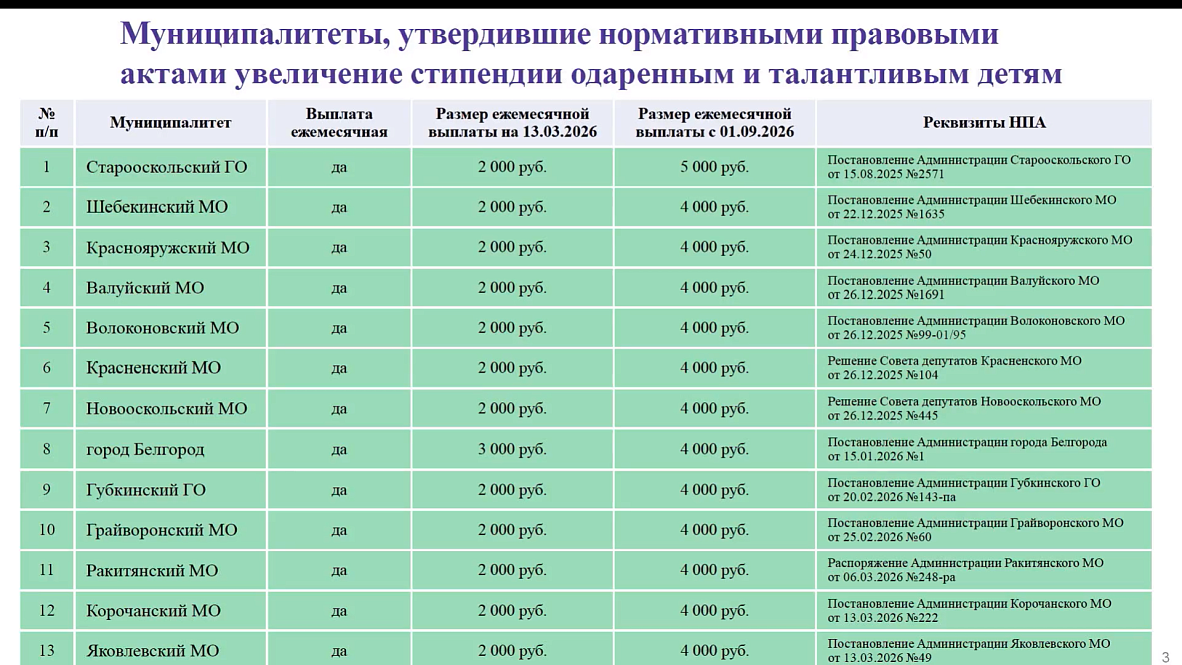 Муниципалитеты, утвердившие нормативными правовыми актами увеличение стипендии одаренным и талантливым детям

| № п/п | Муниципалитет | Выплата ежемесячная | Размер ежемесячной выплаты на 13.03.2026 | Размер ежемесячной выплаты с 01.09.2026 | Реквизиты НПА |
|---|---|---|---|---|---|
| 1 | Старооскольский ГО | да | 2 000 руб. | 5 000 руб. | Постановление Администрации Старооскольского ГО от 15.08.2025 №2571 |
| 2 | Шебекинский МО | да | 2 000 руб. | 4 000 руб. | Постановление Администрации Шебекинского МО от 22.12.2025 №1635 |
| 3 | Краснояружский МО | да | 2 000 руб. | 4 000 руб. | Постановление Администрации Краснояружского МО от 24.12.2025 №50 |
| 4 | Валуйский МО | да | 2 000 руб. | 4 000 руб. | Постановление Администрации Валуйского МО от 26.12.2025 №1691 |
| 5 | Волоконовский МО | да | 2 000 руб. | 4 000 руб. | Постановление Администрации Волоконовского МО от 26.12.2025 №99-01/95 |
| 6 | Красненский МО | да | 2 000 руб. | 4 000 руб. | Решение Совета депутатов Красненского МО от 26.12.2025 №104 |
| 7 | Новооскольский МО | да | 2 000 руб. | 4 000 руб. | Решение Совета депутатов Новооскольского МО от 26.12.2025 №445 |
| 8 | город Белгород | да | 3 000 руб. | 4 000 руб. | Постановление Администрации города Белгорода от 15.01.2026 №1 |
| 9 | Губкинский ГО | да | 2 000 руб. | 4 000 руб. | Постановление Администрации Губкинского ГО от 20.02.2026 №143-па |
| 10 | Грайворонский МО | да | 2 000 руб. | 4 000 руб. | Постановление Администрации Грайворонского МО от 25.02.2026 №60 |
| 11 | Ракитянский МО | да | 2 000 руб. | 4 000 руб. | Распоряжение Администрации Ракитянского МО от 06.03.2026 №248-ра |
| 12 | Корочанский МО | да | 2 000 руб. | 4 000 руб. | Постановление Администрации Корочанского МО от 13.03.2026 №222 |
| 13 | Яковлевский МО | да | 2 000 руб. | 4 000 руб. | Постановление Администрации Яковлевского МО от 13.03.2026 №49 |

3